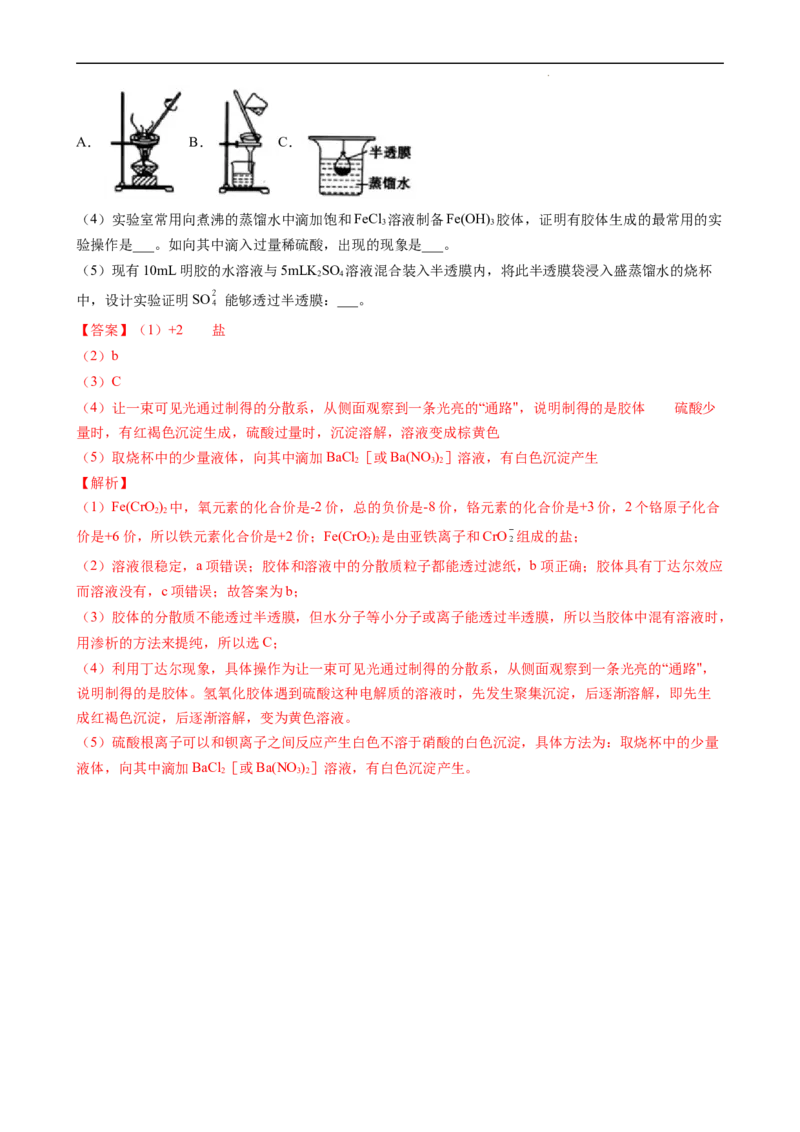 A. B. C. 半透膜 蒸馏水

（4）实验室常用向煮沸的蒸馏水中滴加饱和$FeCl_3$溶液制备$Fe(OH)_3$胶体，证明有胶体生成的最常用的实验操作是____。如向其中滴入过量稀硫酸，出现的现象是____。

（5）现有10mL明胶的水溶液与5mL$K_2SO_4$溶液混合装入半透膜内，将此半透膜袋浸入盛蒸馏水的烧杯中，设计实验证明$SO_4^{2}$能够透过半透膜：____。

【答案】（1）+2 盐

（2）b

（3）C

（4）让一束可见光通过制得的分散系，从侧面观察到一条光亮的“通路”，说明制得的是胶体 硫酸少量时，有红褐色沉淀生成，硫酸过量时，沉淀溶解，溶液变成棕黄色

（5）取烧杯中的少量液体，向其中滴加$BaCl_2$［或$Ba(NO_3)_2$］溶液，有白色沉淀产生

【解析】

（1）$Fe(CrO_2)_2$中，氧元素的化合价是-2价，总的负价是-8价，铬元素的化合价是+3价，2个铬原子化合价是+6价，所以铁元素化合价是+2价；$Fe(CrO_2)_2$是由亚铁离子和$CrO_2^-$组成的盐；

（2）溶液很稳定，a项错误；胶体和溶液中的分散质粒子都能透过滤纸，b项正确；胶体具有丁达尔效应而溶液没有，c项错误；故答案为b；

（3）胶体的分散质不能透过半透膜，但水分子等小分子或离子能透过半透膜，所以当胶体中混有溶液时，用渗析的方法来提纯，所以选C；

（4）利用丁达尔现象，具体操作为让一束可见光通过制得的分散系，从侧面观察到一条光亮的“通路”，说明制得的是胶体。氢氧化胶体遇到硫酸这种电解质的溶液时，先发生聚集沉淀，后逐渐溶解，即先生成红褐色沉淀，后逐渐溶解，变为黄色溶液。

（5）硫酸根离子可以和钡离子之间反应产生白色不溶于硝酸的白色沉淀，具体方法为：取烧杯中的少量液体，向其中滴加$BaCl_2$［或$Ba(NO_3)_2$］溶液，有白色沉淀产生。